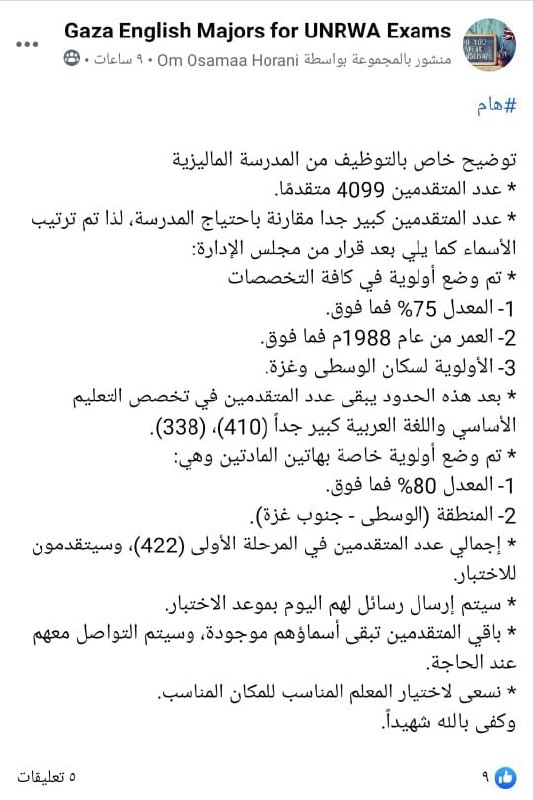 Gaza English Majors for UNRWA Exams
منشور بالمجموعة بواسطة Om Osamaa Horani • ٩ ساعات •

#هام

توضيح خاص بالتوظيف من المدرسة الماليزية
* عدد المتقدمين 4099 متقدمًا.
* عدد المتقدمين كبير جدا مقارنة باحتياج المدرسة، لذا تم ترتيب الأسماء كما يلي بعد قرار من مجلس الإدارة:
* تم وضع أولوية في كافة التخصصات
1- المعدل 75% فما فوق.
2- العمر من عام 1988م فما فوق.
3- الأولوية لسكان الوسطى وغزة.
* بعد هذه الحدود يبقى عدد المتقدمين في تخصص التعليم الأساسي واللغة العربية كبير جداً (410)، (338).
* تم وضع أولوية خاصة بهاتين المادتين وهي:
1- المعدل 80% فما فوق.
2- المنطقة (الوسطى - جنوب غزة).
* إجمالي عدد المتقدمين في المرحلة الأولى (422)، وسيتقدمون للاختبار.
* سيتم إرسال رسائل لهم اليوم بموعد الاختبار.
* باقي المتقدمين تبقى أسماؤهم موجودة، وسيتم التواصل معهم عند الحاجة.
* نسعى لاختيار المعلم المناسب للمكان المناسب.
وكفى بالله شهيداً.

٩
٥ تعليقات